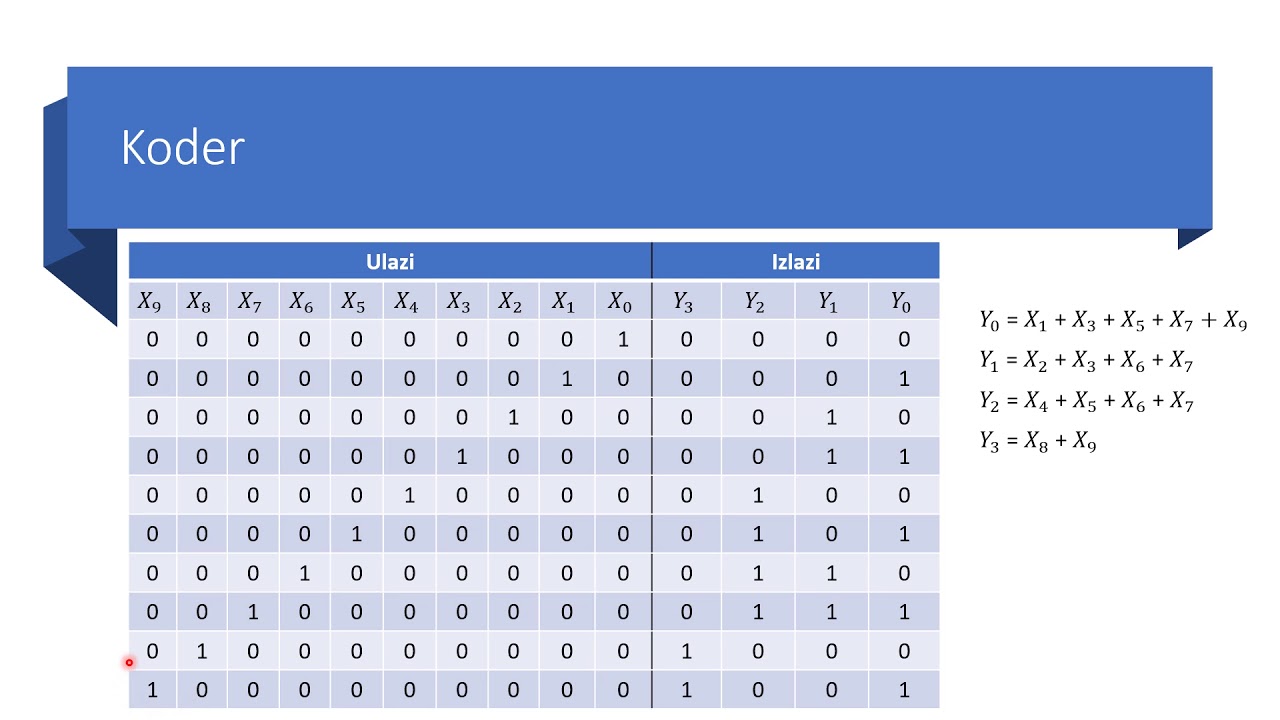 Koder

| Ulazi | | | | | | | | | | Izlazi | | | |
|---|---|---|---|---|---|---|---|---|---|---|---|---|---|
| $X_9$ | $X_8$ | $X_7$ | $X_6$ | $X_5$ | $X_4$ | $X_3$ | $X_2$ | $X_1$ | $X_0$ | $Y_3$ | $Y_2$ | $Y_1$ | $Y_0$ |
| 0 | 0 | 0 | 0 | 0 | 0 | 0 | 0 | 0 | 1 | 0 | 0 | 0 | 0 |
| 0 | 0 | 0 | 0 | 0 | 0 | 0 | 0 | 1 | 0 | 0 | 0 | 0 | 1 |
| 0 | 0 | 0 | 0 | 0 | 0 | 0 | 1 | 0 | 0 | 0 | 0 | 1 | 0 |
| 0 | 0 | 0 | 0 | 0 | 0 | 1 | 0 | 0 | 0 | 0 | 0 | 1 | 1 |
| 0 | 0 | 0 | 0 | 0 | 1 | 0 | 0 | 0 | 0 | 0 | 1 | 0 | 0 |
| 0 | 0 | 0 | 0 | 1 | 0 | 0 | 0 | 0 | 0 | 0 | 1 | 0 | 1 |
| 0 | 0 | 0 | 1 | 0 | 0 | 0 | 0 | 0 | 0 | 0 | 1 | 1 | 0 |
| 0 | 0 | 1 | 0 | 0 | 0 | 0 | 0 | 0 | 0 | 0 | 1 | 1 | 1 |
| 0 | 1 | 0 | 0 | 0 | 0 | 0 | 0 | 0 | 0 | 1 | 0 | 0 | 0 |
| 1 | 0 | 0 | 0 | 0 | 0 | 0 | 0 | 0 | 0 | 1 | 0 | 0 | 1 |

$Y_0 = X_1 + X_3 + X_5 + X_7 + X_9$
$Y_1 = X_2 + X_3 + X_6 + X_7$
$Y_2 = X_4 + X_5 + X_6 + X_7$
$Y_3 = X_8 + X_9$